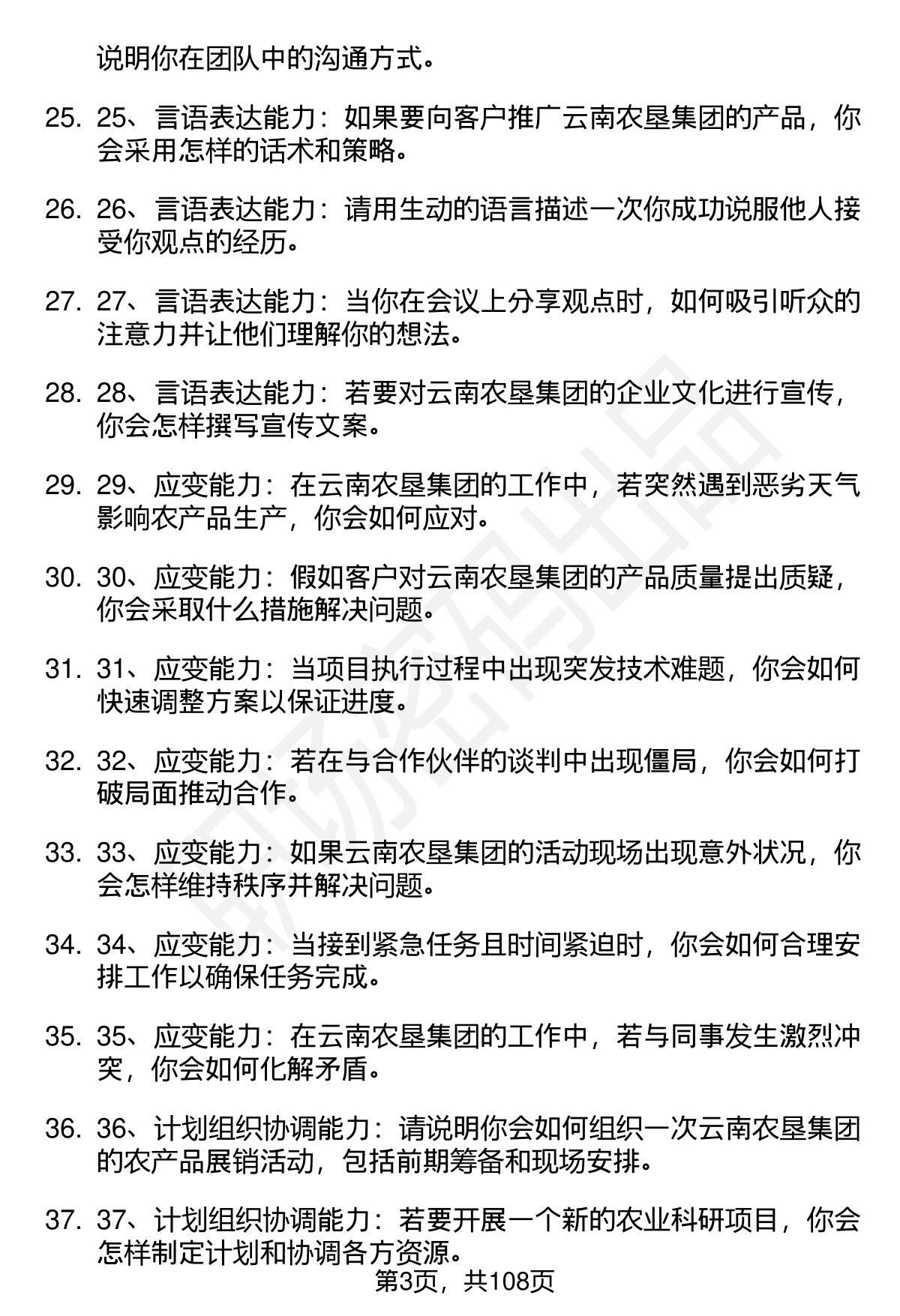 说明你在团队中的沟通方式。

25. 25、言语表达能力：如果要向客户推广云南农垦集团的产品，你会采用怎样的话术和策略。

26. 26、言语表达能力：请用生动的语言描述一次你成功说服他人接受你观点的经历。

27. 27、言语表达能力：当你在会议上分享观点时，如何吸引听众的注意力并让他们理解你的想法。

28. 28、言语表达能力：若要对云南农垦集团的企业文化进行宣传，你会怎样撰写宣传文案。

29. 29、应变能力：在云南农垦集团的工作中，若突然遇到恶劣天气影响农产品生产，你会如何应对。

30. 30、应变能力：假如客户对云南农垦集团的产品质量提出质疑，你会采取什么措施解决问题。

31. 31、应变能力：当项目执行过程中出现突发技术难题，你会如何快速调整方案以保证进度。

32. 32、应变能力：若在与合作伙伴的谈判中出现僵局，你会如何打破局面推动合作。

33. 33、应变能力：如果云南农垦集团的活动现场出现意外状况，你会怎样维持秩序并解决问题。

34. 34、应变能力：当接到紧急任务且时间紧迫时，你会如何合理安排工作以确保任务完成。

35. 35、应变能力：在云南农垦集团的工作中，若与同事发生激烈冲突，你会如何化解矛盾。

36. 36、计划组织协调能力：请说明你会如何组织一次云南农垦集团的农产品展销活动，包括前期筹备和现场安排。

37. 37、计划组织协调能力：若要开展一个新的农业科研项目，你会怎样制定计划和协调各方资源。

第3页，共108页